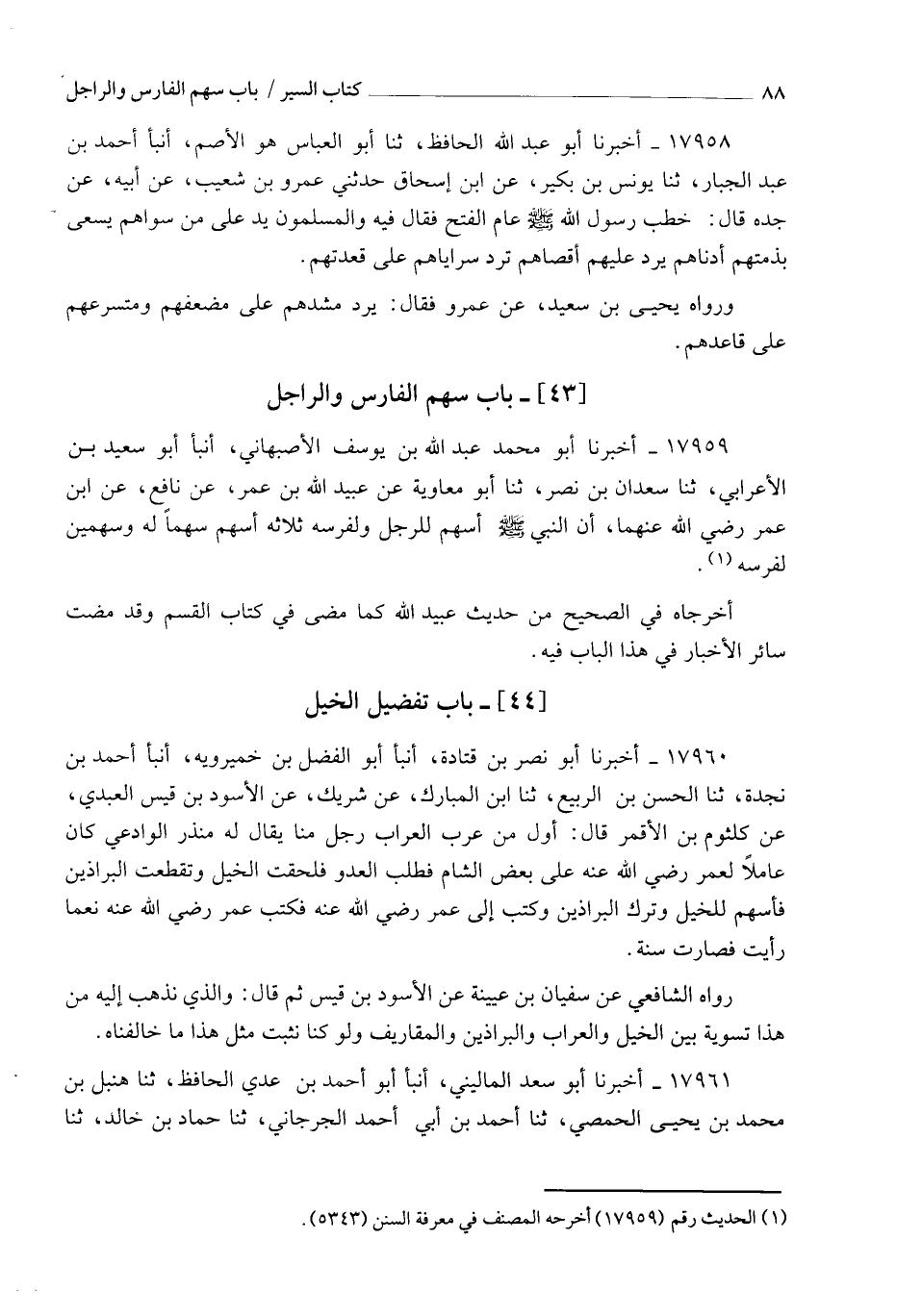 ٨٨ كتاب السير / باب سهم الفارس والراجل

١٧٩٥٨ ـ أخبرنا أبو عبد الله الحافظ، ثنا أبو العباس هو الأصم، أنبأ أحمد بن عبد الجبار، ثنا يونس بن بكير، عن ابن إسحاق حدثني عمرو بن شعيب، عن أبيه، عن جده قال: خطب رسول الله ﷺ عام الفتح فقال فيه والمسلمون يد على من سواهم يسعى بذمتهم أدناهم يرد عليهم أقصاهم ترد سراياهم على قعدتهم.

ورواه يحيى بن سعيد، عن عمرو فقال: يرد مشدهم على مضعفهم ومتسرعهم على قاعدهم.

[٤٣] ـ باب سهم الفارس والراجل

١٧٩٥٩ ـ أخبرنا أبو محمد عبد الله بن يوسف الأصبهاني، أنبأ أبو سعيد بن الأعرابي، ثنا سعدان بن نصر، ثنا أبو معاوية عن عبيد الله بن عمر، عن نافع، عن ابن عمر رضي الله عنهما، أن النبي ﷺ أسهم للرجل ولفرسه ثلاثه أسهم سهماً له وسهمين لفرسه (١).

أخرجاه في الصحيح من حديث عبيد الله كما مضى في كتاب القسم وقد مضت سائر الأخبار في هذا الباب فيه.

[٤٤] ـ باب تفضيل الخيل

١٧٩٦٠ ـ أخبرنا أبو نصر بن قتادة، أنبأ أبو الفضل بن خميرويه، أنبأ أحمد بن نجدة، ثنا الحسن بن الربيع، ثنا ابن المبارك، عن شريك، عن الأسود بن قيس العبدي، عن كلثوم بن الأقمر قال: أول من عرب العراب رجل منا يقال له منذر الوادعي كان عاملاً لعمر رضي الله عنه على بعض الشام فطلب العدو فلحقت الخيل وتقطعت البراذين فأسهم للخيل وترك البراذين وكتب إلى عمر رضي الله عنه فكتب عمر رضي الله عنه نعما رأيت فصارت سنة.

رواه الشافعي عن سفيان بن عيينة عن الأسود بن قيس ثم قال: والذي نذهب إليه من هذا تسوية بين الخيل والعراب والبراذين والمقاريف ولو كنا نثبت مثل هذا ما خالفناه.

١٧٩٦١ ـ أخبرنا أبو سعد الماليني، أنبأ أبو أحمد بن عدي الحافظ، ثنا هنبل بن محمد بن يحيى الحمصي، ثنا أحمد بن أبي أحمد الجرجاني، ثنا حماد بن خالد، ثنا

(١) الحديث رقم (١٧٩٥٩) أخرجه المصنف في معرفة السنن (٥٣٤٣).